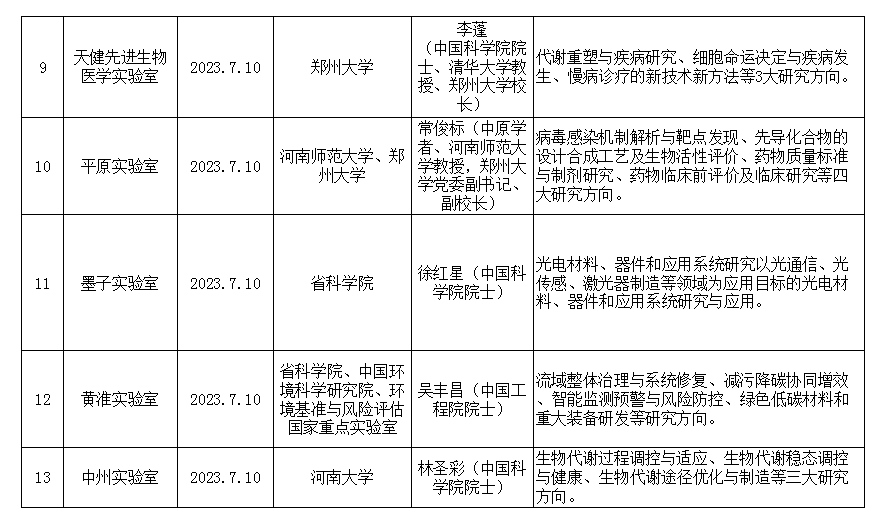 | 9 | 天健先进生物医学实验室 | 2023.7.10 | 郑州大学 | 李蓬（中国科学院院士、清华大学教授、郑州大学校长） | 代谢重塑与疾病研究、细胞命运决定与疾病发生、慢病诊疗的新技术新方法等3大研究方向。 |
|---|---|---|---|---|---|
| 10 | 平原实验室 | 2023.7.10 | 河南师范大学、郑州大学 | 常俊标（中原学者、河南师范大学教授，郑州大学党委副书记、副校长） | 病毒感染机制解析与靶点发现、先导化合物的设计合成工艺及生物活性评价、药物质量标准与制剂研究、药物临床前评价及临床研究等四大研究方向。 |
| 11 | 墨子实验室 | 2023.7.10 | 省科学院 | 徐红星（中国科学院院士） | 光电材料、器件和应用系统研究以光通信、光传感、激光器制造等领域为应用目标的光电材料、器件和应用系统研究与应用。 |
| 12 | 黄淮实验室 | 2023.7.10 | 省科学院、中国环境科学研究院、环境基准与风险评估国家重点实验室 | 吴丰昌（中国工程院院士） | 流域整体治理与系统修复、减污降碳协同增效、智能监测预警与风险防控、绿色低碳材料和重大装备研发等研究方向。 |
| 13 | 中州实验室 | 2023.7.10 | 河南大学 | 林圣彩（中国科学院院士） | 生物代谢过程调控与适应、生物代谢稳态调控与健康、生物代谢途径优化与制造等三大研究方向。 |